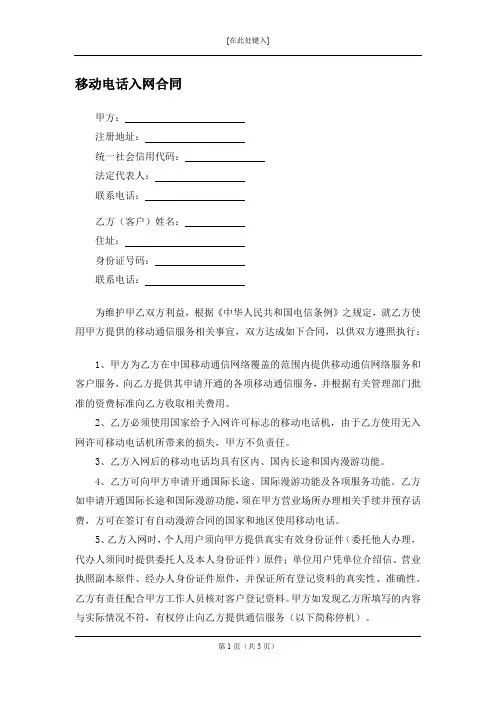 [在此处键入]

移动电话入网合同

甲方：

注册地址：

统一社会信用代码：

法定代表人：

联系电话：

乙方（客户）姓名：

住址：

身份证号码：

联系电话：

为维护甲乙双方利益，根据《中华人民共和国电信条例》之规定，就乙方使用甲方提供的移动通信服务相关事宜，双方达成如下合同，以供双方遵照执行：

1、甲方为乙方在中国移动通信网络覆盖的范围内提供移动通信网络服务和客户服务，向乙方提供其申请开通的各项移动通信服务，并根据有关管理部门批准的资费标准向乙方收取相关费用。

2、乙方必须使用国家给予入网许可标志的移动电话机，由于乙方使用无入网许可移动电话机所带来的损失，甲方不负责任。

3、乙方入网后的移动电话均具有区内、国内长途和国内漫游功能。

4、乙方可向甲方申请开通国际长途、国际漫游功能及各项服务功能。乙方如申请开通国际长途和国际漫游功能，须在甲方营业场所办理相关手续并预存话费，方可在签订有自动漫游合同的国家和地区使用移动电话。

5、乙方入网时，个人用户须向甲方提供真实有效身份证件（委托他人办理，代办人须同时提供委托人及本人身份证件）原件；单位用户凭单位介绍信、营业执照副本原件、经办人身份证件原件，并保证所有登记资料的真实性、准确性。乙方有责任配合甲方工作人员核对客户登记资料。甲方如发现乙方所填写的内容与实际情况不符，有权停止向乙方提供通信服务（以下简称停机）。

第 1 页（共 5 页）